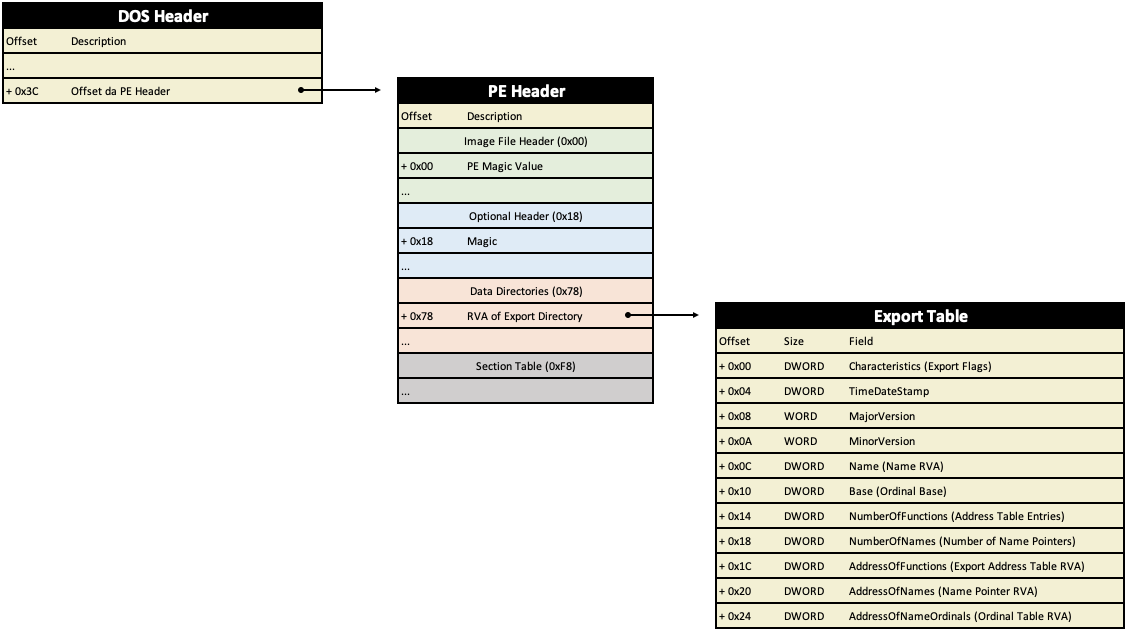 DOS Header

| Offset | Description |
|---|---|
| ... | |
| + 0x3C | Offset da PE Header |

PE Header

| Offset | Description |
|---|---|
| | Image File Header (0x00) |
| + 0x00 | PE Magic Value |
| ... | |
| | Optional Header (0x18) |
| + 0x18 | Magic |
| ... | |
| | Data Directories (0x78) |
| + 0x78 | RVA of Export Directory |
| ... | |
| | Section Table (0xF8) |
| ... | |

Export Table

| Offset | Size | Field |
|---|---|---|
| + 0x00 | DWORD | Characteristics (Export Flags) |
| + 0x04 | DWORD | TimeDateStamp |
| + 0x08 | WORD | MajorVersion |
| + 0x0A | WORD | MinorVersion |
| + 0x0C | DWORD | Name (Name RVA) |
| + 0x10 | DWORD | Base (Ordinal Base) |
| + 0x14 | DWORD | NumberOfFunctions (Address Table Entries) |
| + 0x18 | DWORD | NumberOfNames (Number of Name Pointers) |
| + 0x1C | DWORD | AddressOfFunctions (Export Address Table RVA) |
| + 0x20 | DWORD | AddressOfNames (Name Pointer RVA) |
| + 0x24 | DWORD | AddressOfNameOrdinals (Ordinal Table RVA) |